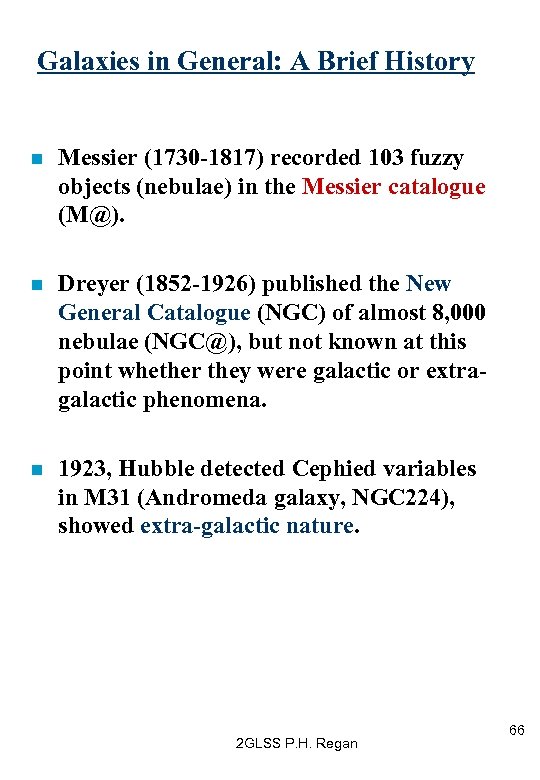 Galaxies in General: A Brief History

Messier (1730-1817) recorded 103 fuzzy objects (nebulae) in the Messier catalogue (M@).

Dreyer (1852-1926) published the New General Catalogue (NGC) of almost 8,000 nebulae (NGC@), but not known at this point whether they were galactic or extra-galactic phenomena.

1923, Hubble detected Cephied variables in M31 (Andromeda galaxy, NGC224), showed extra-galactic nature.

66

2GLSS P.H. Regan